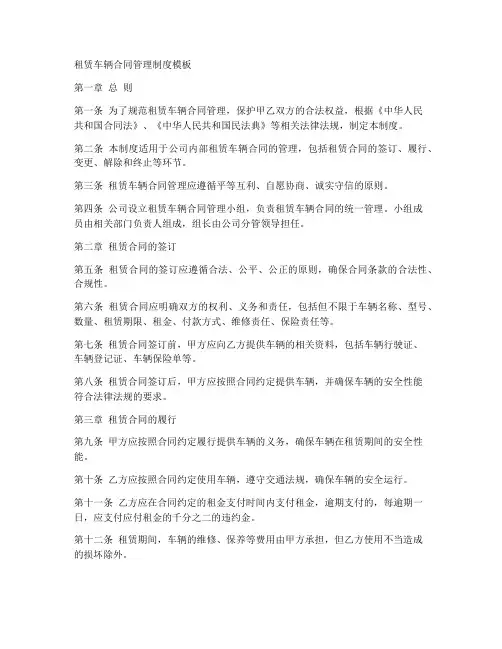 租赁车辆合同管理制度模板

第一章 总 则

第一条 为了规范租赁车辆合同管理，保护甲乙双方的合法权益，根据《中华人民共和国合同法》、《中华人民共和国民法典》等相关法律法规，制定本制度。

第二条 本制度适用于公司内部租赁车辆合同的管理，包括租赁合同的签订、履行、变更、解除和终止等环节。

第三条 租赁车辆合同管理应遵循平等互利、自愿协商、诚实守信的原则。

第四条 公司设立租赁车辆合同管理小组，负责租赁车辆合同的统一管理。小组成员由相关部门负责人组成，组长由公司分管领导担任。

第二章 租赁合同的签订

第五条 租赁合同的签订应遵循合法、公平、公正的原则，确保合同条款的合法性、合规性。

第六条 租赁合同应明确双方的权利、义务和责任，包括但不限于车辆名称、型号、数量、租赁期限、租金、付款方式、维修责任、保险责任等。

第七条 租赁合同签订前，甲方应向乙方提供车辆的相关资料，包括车辆行驶证、车辆登记证、车辆保险单等。

第八条 租赁合同签订后，甲方应按照合同约定提供车辆，并确保车辆的安全性能符合法律法规的要求。

第三章 租赁合同的履行

第九条 甲方应按照合同约定履行提供车辆的义务，确保车辆在租赁期间的安全性能。

第十条 乙方应按照合同约定使用车辆，遵守交通法规，确保车辆的安全运行。

第十一条 乙方应在合同约定的租金支付时间内支付租金，逾期支付的，每逾期一日，应支付应付租金的千分之二的违约金。

第十二条 租赁期间，车辆的维修、保养等费用由甲方承担，但乙方使用不当造成的损坏除外。